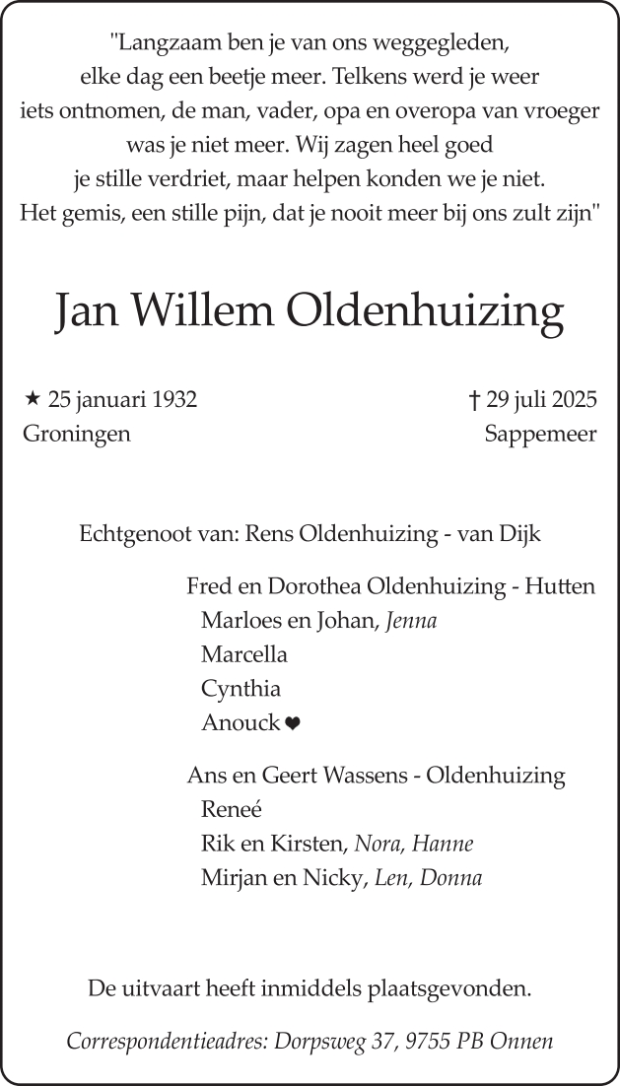 "Langzaam ben je van ons weggegleden,
elke dag een beetje meer. Telkens werd je weer
iets ontnomen, de man, vader, opa en overopa van vroeger
was je niet meer. Wij zagen heel goed
je stille verdriet, maar helpen konden we je niet.
Het gemis, een stille pijn, dat je nooit meer bij ons zult zijn"

Jan Willem Oldenhuizing

★ 25 januari 1932
Groningen

† 29 juli 2025
Sappemeer

Echtgenoot van: Rens Oldenhuizing - van Dijk

Fred en Dorothea Oldenhuizing - Hutten
Marloes en Johan, Jenna
Marcella
Cynthia
Anouck ❤

Ans en Geert Wassens - Oldenhuizing
Reneé
Rik en Kirsten, Nora, Hanne
Mirjan en Nicky, Len, Donna

De uitvaart heeft inmiddels plaatsgevonden.

Correspondentieadres: Dorpsweg 37, 9755 PB Onnen